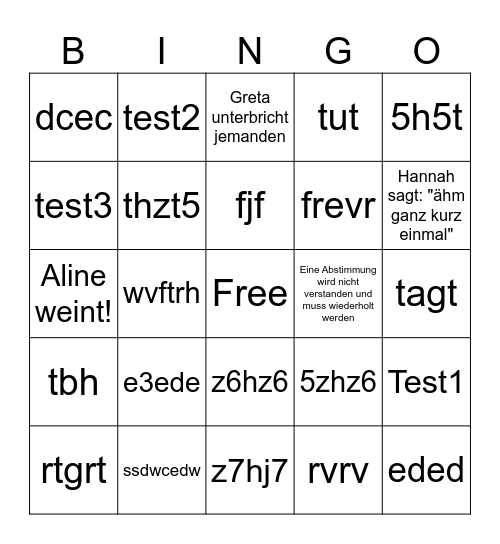 | B | I | N | G | O |
|---|---|---|---|---|
| dcec | test2 | Greta unterbricht jemanden | tut | 5h5t |
| test3 | thzt5 | fjf | frevr | Hannah sagt: "ähm ganz kurz einmal" |
| Aline weint! | wvftrh | Free | Eine Abstimmung wird nicht verstanden und muss wiederholt werden | tagt |
| tbh | e3ede | z6hz6 | 5zhz6 | Test1 |
| rtgrt | ssdwcedw | z7hj7 | rvrv | eded |